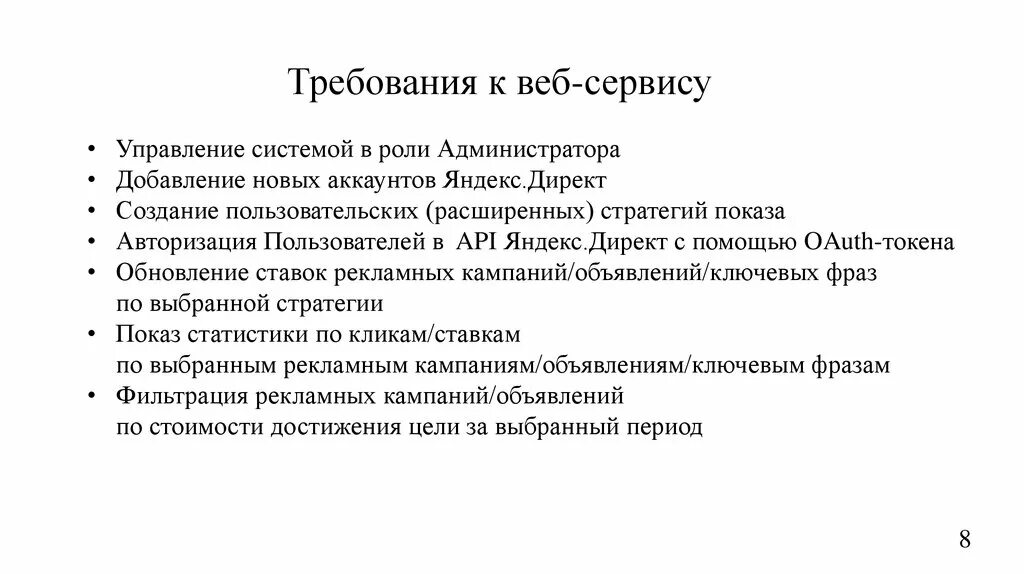 Требования к веб-сервису

• Управление системой в роли Администратора
• Добавление новых аккаунтов Яндекс.Директ
• Создание пользовательских (расширенных) стратегий показа
• Авторизация Пользователей в API Яндекс.Директ с помощью OAuth-токена
• Обновление ставок рекламных кампаний/объявлений/ключевых фраз по выбранной стратегии
• Показ статистики по кликам/ставкам по выбранным рекламным кампаниям/объявлениям/ключевым фразам
• Фильтрация рекламных кампаний/объявлений по стоимости достижения цели за выбранный период

8